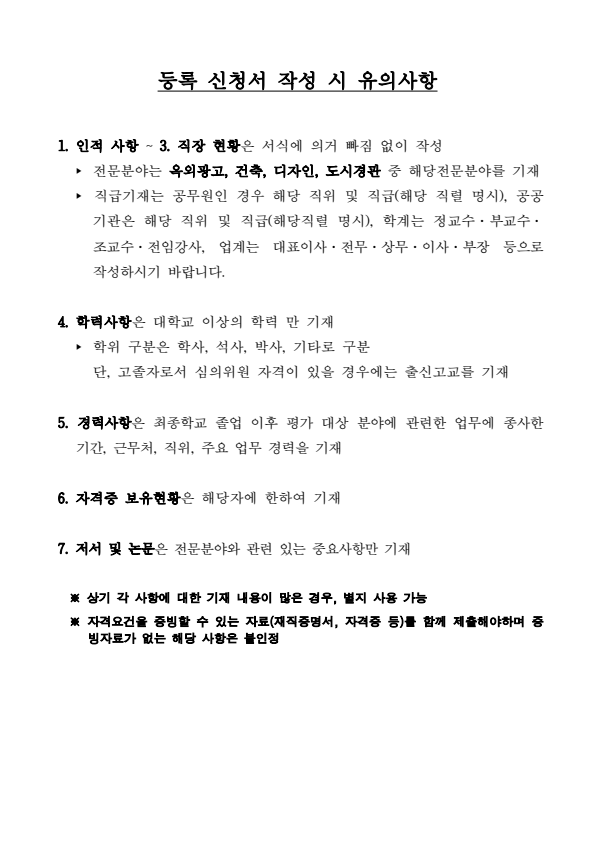 등록 신청서 작성 시 유의사항

1. 인적 사항 ~ 3. 직장 현황은 서식에 의거 빠짐 없이 작성

▸ 전문분야는 옥외광고, 건축, 디자인, 도시경관 중 해당전문분야를 기재

▸ 직급기재는 공무원인 경우 해당 직위 및 직급(해당 직렬 명시), 공공기관은 해당 직위 및 직급(해당직렬 명시), 학계는 정교수·부교수·조교수·전임강사, 업계는 대표이사·전무·상무·이사·부장 등으로 작성하시기 바랍니다.

4. 학력사항은 대학교 이상의 학력 만 기재

▸ 학위 구분은 학사, 석사, 박사, 기타로 구분
단, 고졸자로서 심의위원 자격이 있을 경우에는 출신고교를 기재

5. 경력사항은 최종학교 졸업 이후 평가 대상 분야에 관련한 업무에 종사한 기간, 근무처, 직위, 주요 업무 경력을 기재

6. 자격증 보유현황은 해당자에 한하여 기재

7. 저서 및 논문은 전문분야와 관련 있는 중요사항만 기재

※ 상기 각 사항에 대한 기재 내용이 많은 경우, 별지 사용 가능

※ 자격요건을 증빙할 수 있는 자료(재직증명서, 자격증 등)를 함께 제출해야하며 증빙자료가 없는 해당 사항은 불인정